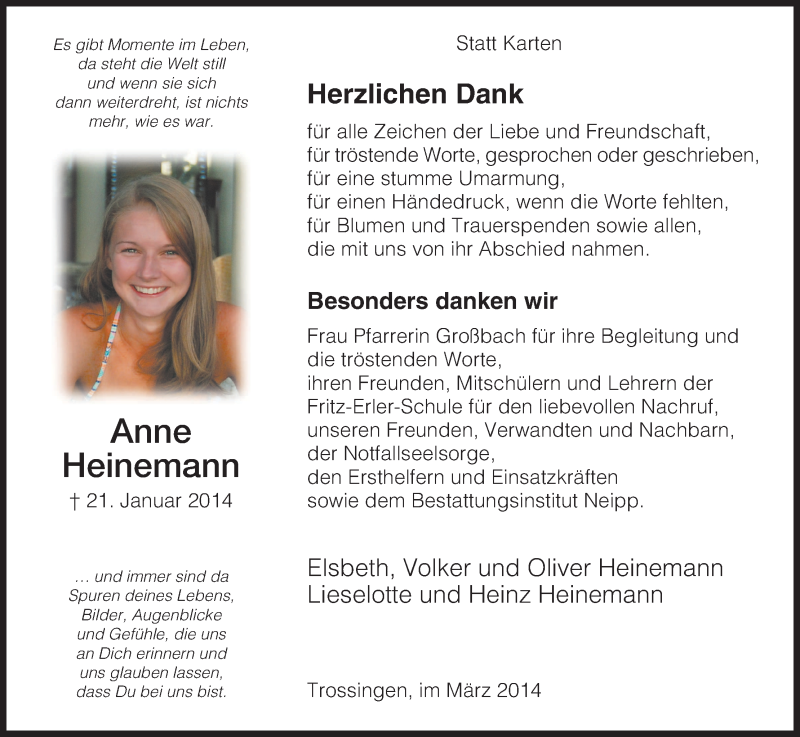 Es gibt Momente im Leben, da steht die Welt still und wenn sie sich dann weiterdreht, ist nichts mehr, wie es war.

Anne Heinemann
† 21. Januar 2014

… und immer sind da Spuren deines Lebens, Bilder, Augenblicke und Gefühle, die uns an Dich erinnern und uns glauben lassen, dass Du bei uns bist.

Statt Karten

Herzlichen Dank

für alle Zeichen der Liebe und Freundschaft,
für tröstende Worte, gesprochen oder geschrieben,
für eine stumme Umarmung,
für einen Händedruck, wenn die Worte fehlten,
für Blumen und Trauerspenden sowie allen,
die mit uns von ihr Abschied nahmen.

Besonders danken wir

Frau Pfarrerin Großbach für ihre Begleitung und die tröstenden Worte,
ihren Freunden, Mitschülern und Lehrern der Fritz-Erler-Schule für den liebevollen Nachruf,
unseren Freunden, Verwandten und Nachbarn,
der Notfallseelsorge,
den Ersthelfern und Einsatzkräften
sowie dem Bestattungsinstitut Neipp.

Elsbeth, Volker und Oliver Heinemann
Lieselotte und Heinz Heinemann

Trossingen, im März 2014